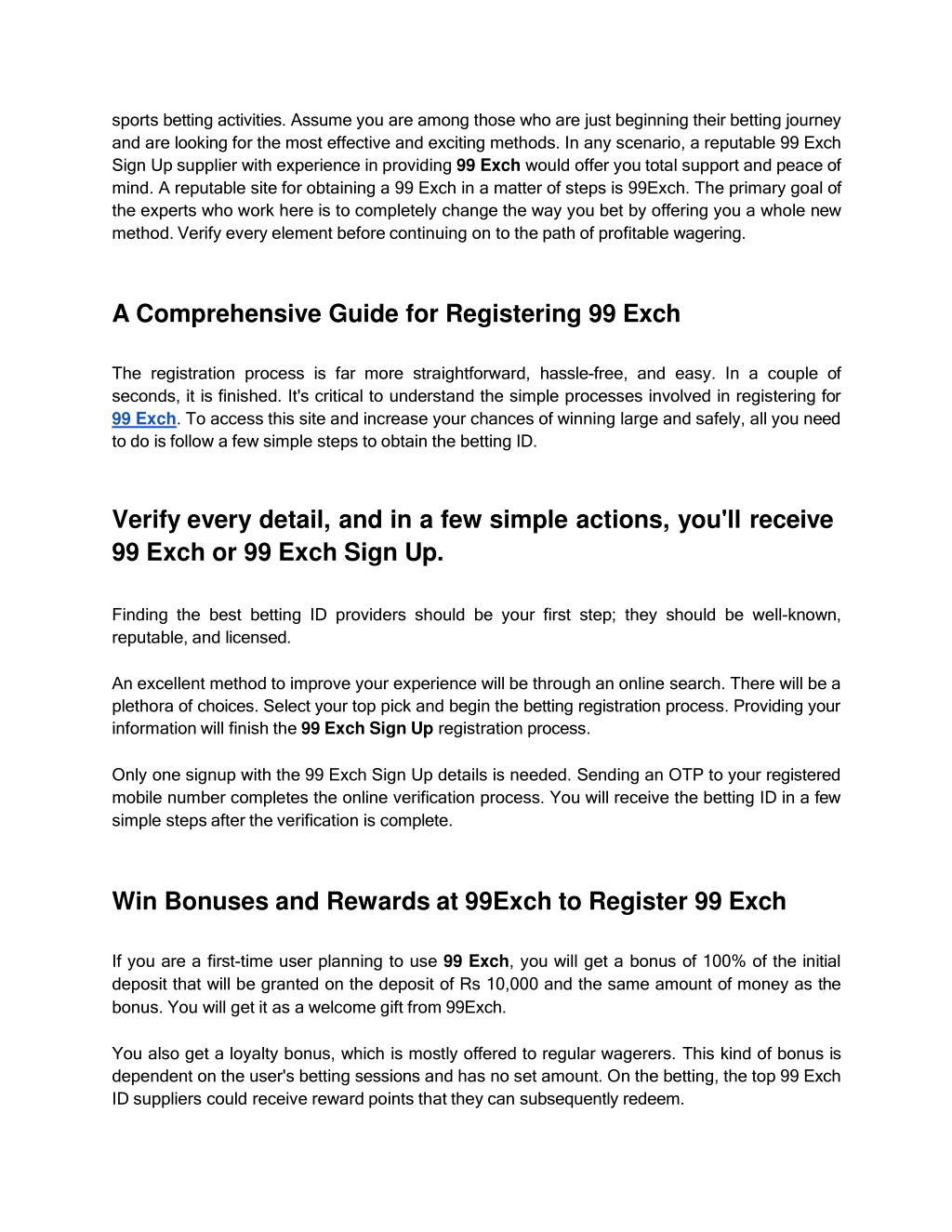 sports betting activities. Assume you are among those who are just beginning their betting journey and are looking for the most effective and exciting methods. In any scenario, a reputable 99 Exch Sign Up supplier with experience in providing 99 Exch would offer you total support and peace of mind. A reputable site for obtaining a 99 Exch in a matter of steps is 99Exch. The primary goal of the experts who work here is to completely change the way you bet by offering you a whole new method. Verify every element before continuing on to the path of profitable wagering.

A Comprehensive Guide for Registering 99 Exch

The registration process is far more straightforward, hassle-free, and easy. In a couple of seconds, it is finished. It's critical to understand the simple processes involved in registering for 99 Exch. To access this site and increase your chances of winning large and safely, all you need to do is follow a few simple steps to obtain the betting ID.

Verify every detail, and in a few simple actions, you'll receive 99 Exch or 99 Exch Sign Up.

Finding the best betting ID providers should be your first step; they should be well-known, reputable, and licensed.

An excellent method to improve your experience will be through an online search. There will be a plethora of choices. Select your top pick and begin the betting registration process. Providing your information will finish the 99 Exch Sign Up registration process.

Only one signup with the 99 Exch Sign Up details is needed. Sending an OTP to your registered mobile number completes the online verification process. You will receive the betting ID in a few simple steps after the verification is complete.

Win Bonuses and Rewards at 99Exch to Register 99 Exch

If you are a first-time user planning to use 99 Exch, you will get a bonus of 100% of the initial deposit that will be granted on the deposit of Rs 10,000 and the same amount of money as the bonus. You will get it as a welcome gift from 99Exch.

You also get a loyalty bonus, which is mostly offered to regular wagerers. This kind of bonus is dependent on the user's betting sessions and has no set amount. On the betting, the top 99 Exch ID suppliers could receive reward points that they can subsequently redeem.